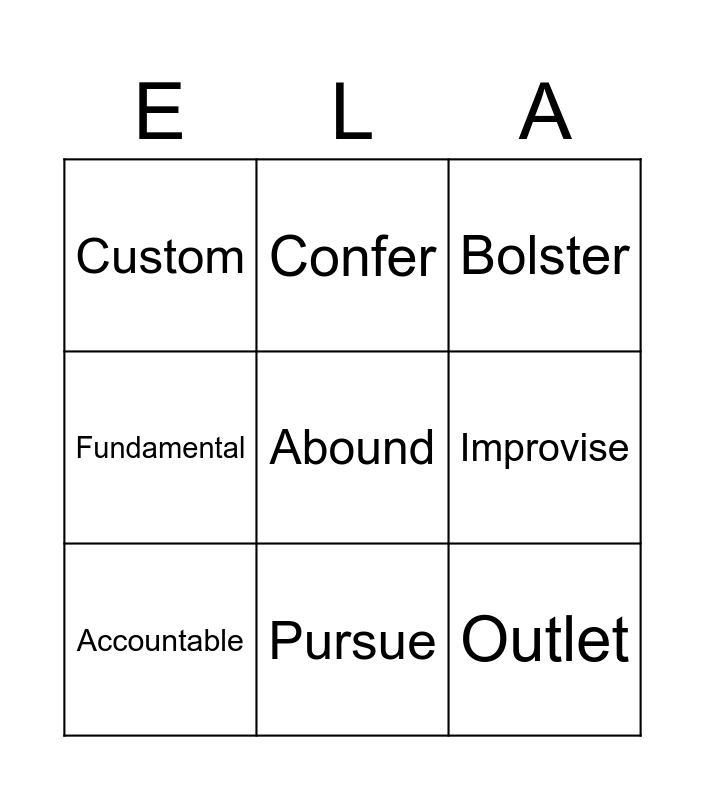 | E | L | A |
|---|---|---|
| Custom | Confer | Bolster |
| Fundamental | Abound | Improvise |
| Accountable | Pursue | Outlet |